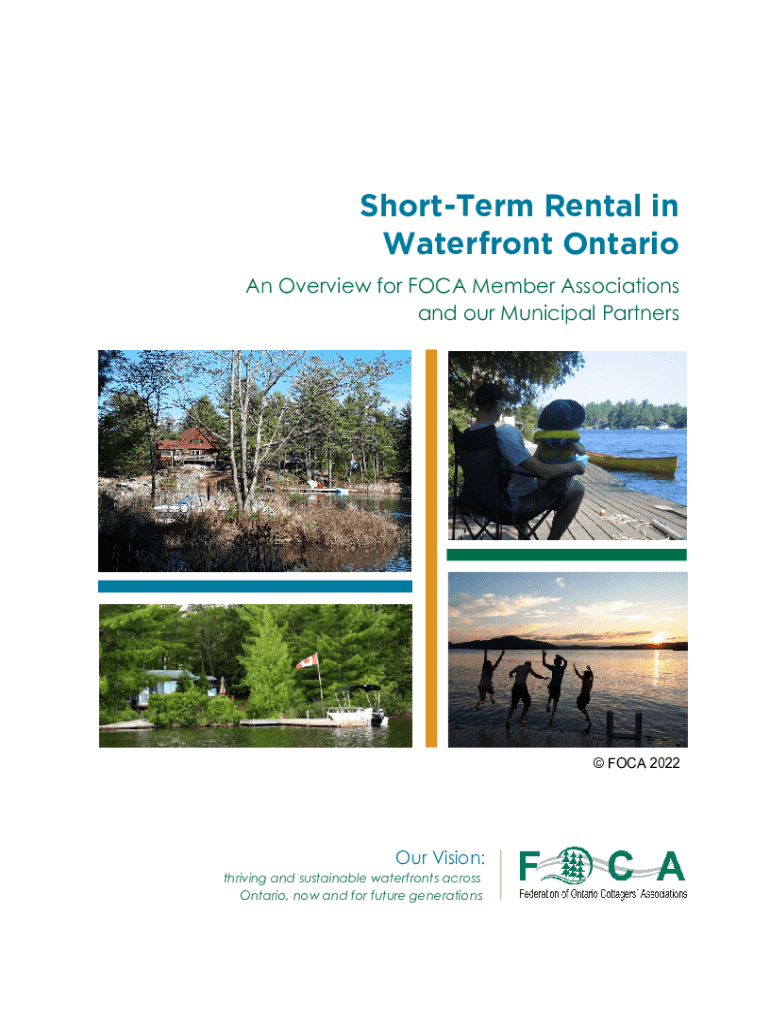 Short-Term Rental in Waterfront Ontario

An Overview for FOCA Member Associations and our Municipal Partners

© FOCA 2022

Our Vision:

thriving and sustainable waterfronts across Ontario, now and for future generations

FOCA

Federation of Ontario Cottagers' Associations